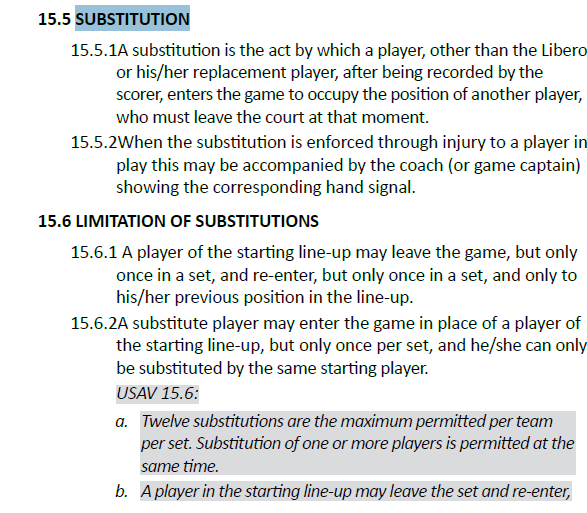 15.5 SUBSTITUTION

15.5.1A substitution is the act by which a player, other than the Libero or his/her replacement player, after being recorded by the scorer, enters the game to occupy the position of another player, who must leave the court at that moment.

15.5.2When the substitution is enforced through injury to a player in play this may be accompanied by the coach (or game captain) showing the corresponding hand signal.

15.6 LIMITATION OF SUBSTITUTIONS

15.6.1 A player of the starting line-up may leave the game, but only once in a set, and re-enter, but only once in a set, and only to his/her previous position in the line-up.

15.6.2A substitute player may enter the game in place of a player of the starting line-up, but only once per set, and he/she can only be substituted by the same starting player.

USAV 15.6:

a. Twelve substitutions are the maximum permitted per team per set. Substitution of one or more players is permitted at the same time.

b. A player in the starting line-up may leave the set and re-enter,